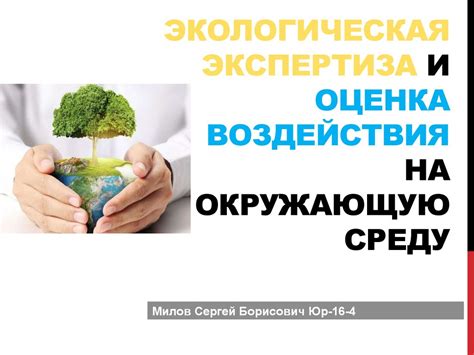 ЭКОЛОГИЧЕСКАЯ ЭКСПЕРТИЗА И ОЦЕНКА ВОЗДЕЙСТВИЯ НА ОКРУЖАЮЩУЮ СРЕДУ

Милов Сергей Борисович Юр-16-4